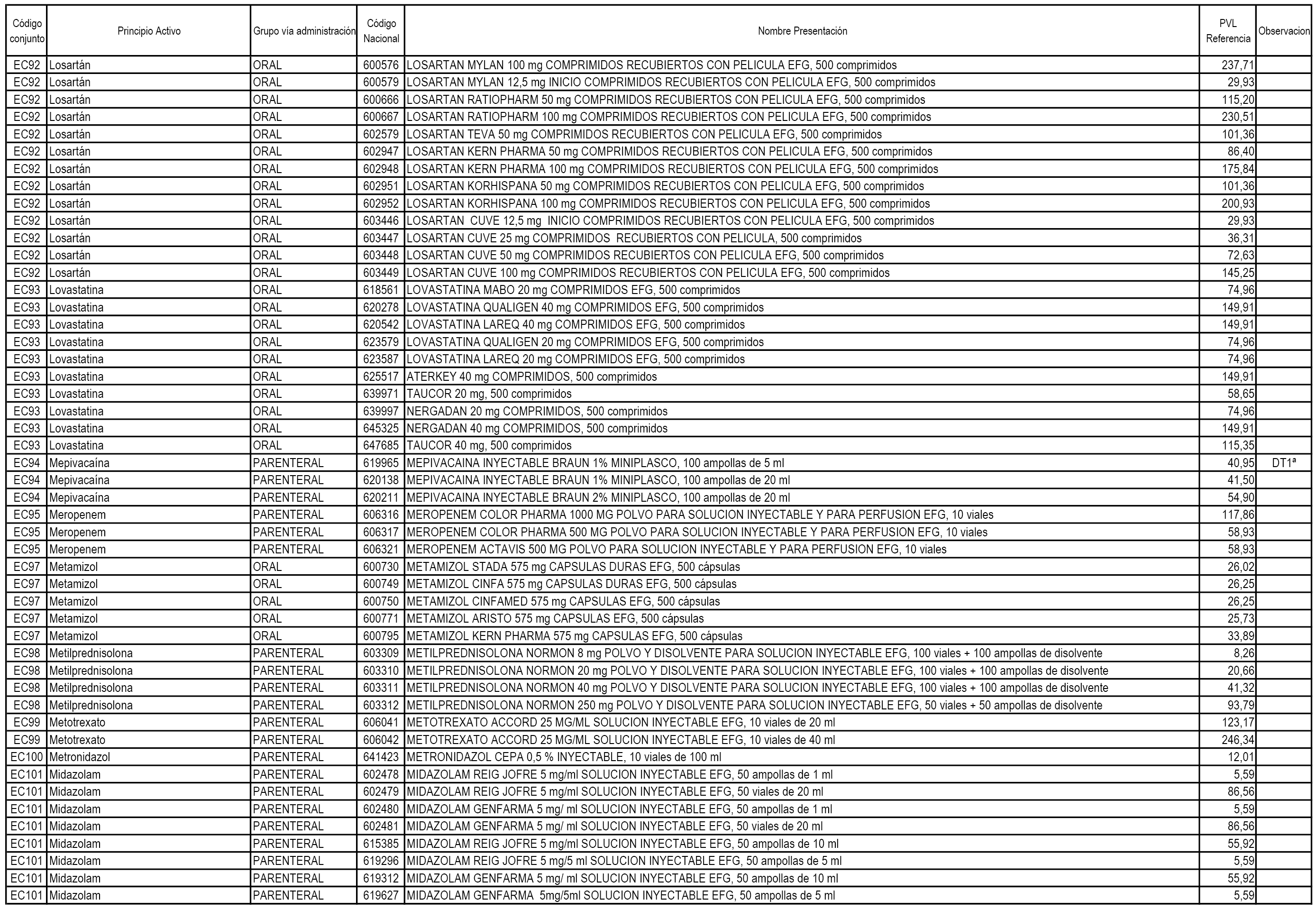 | Código conjunto | Principio Activo | Grupo vía administración | Código Nacional | Nombre Presentación | PVL Referencia | Observacion |
|---|---|---|---|---|---|---|
| EC92 | Losartán | ORAL | 600576 | LOSARTAN MYLAN 100 mg COMPRIMIDOS RECUBIERTOS CON PELICULA EFG, 500 comprimidos | 237,71 | |
| EC92 | Losartán | ORAL | 600579 | LOSARTAN MYLAN 12,5 mg INICIO COMPRIMIDOS RECUBIERTOS CON PELICULA EFG, 500 comprimidos | 29,93 | |
| EC92 | Losartán | ORAL | 600666 | LOSARTAN RATIOPHARM 50 mg COMPRIMIDOS RECUBIERTOS CON PELICULA EFG, 500 comprimidos | 115,20 | |
| EC92 | Losartán | ORAL | 600667 | LOSARTAN RATIOPHARM 100 mg COMPRIMIDOS RECUBIERTOS CON PELICULA EFG, 500 comprimidos | 230,51 | |
| EC92 | Losartán | ORAL | 602579 | LOSARTAN TEVA 50 mg COMPRIMIDOS RECUBIERTOS CON PELICULA EFG, 500 comprimidos | 101,36 | |
| EC92 | Losartán | ORAL | 602947 | LOSARTAN KERN PHARMA 50 mg COMPRIMIDOS RECUBIERTOS CON PELICULA EFG, 500 comprimidos | 86,40 | |
| EC92 | Losartán | ORAL | 602948 | LOSARTAN KERN PHARMA 100 mg COMPRIMIDOS RECUBIERTOS CON PELICULA EFG, 500 comprimidos | 175,84 | |
| EC92 | Losartán | ORAL | 602951 | LOSARTAN KORHISPANA 50 mg COMPRIMIDOS RECUBIERTOS CON PELICULA EFG, 500 comprimidos | 101,36 | |
| EC92 | Losartán | ORAL | 602952 | LOSARTAN KORHISPANA 100 mg COMPRIMIDOS RECUBIERTOS CON PELICULA EFG, 500 comprimidos | 200,93 | |
| EC92 | Losartán | ORAL | 603446 | LOSARTAN CUVE 12,5 mg INICIO COMPRIMIDOS RECUBIERTOS CON PELICULA EFG, 500 comprimidos | 29,93 | |
| EC92 | Losartán | ORAL | 603447 | LOSARTAN CUVE 25 mg COMPRIMIDOS RECUBIERTOS CON PELICULA, 500 comprimidos | 36,31 | |
| EC92 | Losartán | ORAL | 603448 | LOSARTAN CUVE 50 mg COMPRIMIDOS RECUBIERTOS CON PELICULA EFG, 500 comprimidos | 72,63 | |
| EC92 | Losartán | ORAL | 603449 | LOSARTAN CUVE 100 mg COMPRIMIDOS RECUBIERTOS CON PELICULA EFG, 500 comprimidos | 145,25 | |
| EC93 | Lovastatina | ORAL | 618561 | LOVASTATINA MABO 20 mg COMPRIMIDOS EFG, 500 comprimidos | 74,96 | |
| EC93 | Lovastatina | ORAL | 620278 | LOVASTATINA QUALIGEN 40 mg COMPRIMIDOS EFG, 500 comprimidos | 149,91 | |
| EC93 | Lovastatina | ORAL | 620542 | LOVASTATINA LAREQ 40 mg COMPRIMIDOS EFG, 500 comprimidos | 149,91 | |
| EC93 | Lovastatina | ORAL | 623579 | LOVASTATINA QUALIGEN 20 mg COMPRIMIDOS EFG, 500 comprimidos | 74,96 | |
| EC93 | Lovastatina | ORAL | 623587 | LOVASTATINA LAREQ 20 mg COMPRIMIDOS EFG, 500 comprimidos | 74,96 | |
| EC93 | Lovastatina | ORAL | 625517 | ATERKEY 40 mg COMPRIMIDOS, 500 comprimidos | 149,91 | |
| EC93 | Lovastatina | ORAL | 639971 | TAUCOR 20 mg, 500 comprimidos | 58,65 | |
| EC93 | Lovastatina | ORAL | 639997 | NERGADAN 20 mg COMPRIMIDOS, 500 comprimidos | 74,96 | |
| EC93 | Lovastatina | ORAL | 645325 | NERGADAN 40 mg COMPRIMIDOS, 500 comprimidos | 149,91 | |
| EC93 | Lovastatina | ORAL | 647685 | TAUCOR 40 mg, 500 comprimidos | 115,35 | |
| EC94 | Mepivacaína | PARENTERAL | 619965 | MEPIVACAINA INYECTABLE BRAUN 1% MINIPLASCO, 100 ampollas de 5 ml | 40,95 | DT1ª |
| EC94 | Mepivacaína | PARENTERAL | 620138 | MEPIVACAINA INYECTABLE BRAUN 1% MINIPLASCO, 100 ampollas de 20 ml | 41,50 | |
| EC94 | Mepivacaína | PARENTERAL | 620211 | MEPIVACAINA INYECTABLE BRAUN 2% MINIPLASCO, 100 ampollas de 20 ml | 54,90 | |
| EC95 | Meropenem | PARENTERAL | 606316 | MEROPENEM COLOR PHARMA 1000 MG POLVO PARA SOLUCION INYECTABLE Y PARA PERFUSION EFG, 10 viales | 117,86 | |
| EC95 | Meropenem | PARENTERAL | 606317 | MEROPENEM COLOR PHARMA 500 MG POLVO PARA SOLUCION INYECTABLE Y PARA PERFUSION EFG, 10 viales | 58,93 | |
| EC95 | Meropenem | PARENTERAL | 606321 | MEROPENEM ACTAVIS 500 MG POLVO PARA SOLUCION INYECTABLE Y PARA PERFUSION EFG, 10 viales | 58,93 | |
| EC97 | Metamizol | ORAL | 600730 | METAMIZOL STADA 575 mg CAPSULAS DURAS EFG, 500 cápsulas | 26,02 | |
| EC97 | Metamizol | ORAL | 600749 | METAMIZOL CINFA 575 mg CAPSULAS DURAS EFG, 500 cápsulas | 26,25 | |
| EC97 | Metamizol | ORAL | 600750 | METAMIZOL CINFAMED 575 mg CAPSULAS EFG, 500 cápsulas | 26,25 | |
| EC97 | Metamizol | ORAL | 600771 | METAMIZOL ARISTO 575 mg CAPSULAS EFG, 500 cápsulas | 25,73 | |
| EC97 | Metamizol | ORAL | 600795 | METAMIZOL KERN PHARMA 575 mg CAPSULAS EFG, 500 cápsulas | 33,89 | |
| EC98 | Metilprednisolona | PARENTERAL | 603309 | METILPREDNISOLONA NORMON 8 mg POLVO Y DISOLVENTE PARA SOLUCION INYECTABLE EFG, 100 viales + 100 ampollas de disolvente | 8,26 | |
| EC98 | Metilprednisolona | PARENTERAL | 603310 | METILPREDNISOLONA NORMON 20 mg POLVO Y DISOLVENTE PARA SOLUCION INYECTABLE EFG, 100 viales + 100 ampollas de disolvente | 20,66 | |
| EC98 | Metilprednisolona | PARENTERAL | 603311 | METILPREDNISOLONA NORMON 40 mg POLVO Y DISOLVENTE PARA SOLUCION INYECTABLE EFG, 100 viales + 100 ampollas de disolvente | 41,32 | |
| EC98 | Metilprednisolona | PARENTERAL | 603312 | METILPREDNISOLONA NORMON 250 mg POLVO Y DISOLVENTE PARA SOLUCION INYECTABLE EFG, 50 viales + 50 ampollas de disolvente | 93,79 | |
| EC99 | Metotrexato | PARENTERAL | 606041 | METOTREXATO ACCORD 25 MG/ML SOLUCION INYECTABLE EFG, 10 viales de 20 ml | 123,17 | |
| EC99 | Metotrexato | PARENTERAL | 606042 | METOTREXATO ACCORD 25 MG/ML SOLUCION INYECTABLE EFG, 10 viales de 40 ml | 246,34 | |
| EC100 | Metronidazol | PARENTERAL | 641423 | METRONIDAZOL CEPA 0,5 % INYECTABLE, 10 viales de 100 ml | 12,01 | |
| EC101 | Midazolam | PARENTERAL | 602478 | MIDAZOLAM REIG JOFRE 5 mg/ml SOLUCION INYECTABLE EFG, 50 ampollas de 1 ml | 5,59 | |
| EC101 | Midazolam | PARENTERAL | 602479 | MIDAZOLAM REIG JOFRE 5 mg/ml SOLUCION INYECTABLE EFG, 50 viales de 20 ml | 86,56 | |
| EC101 | Midazolam | PARENTERAL | 602480 | MIDAZOLAM GENFARMA 5 mg/ ml SOLUCION INYECTABLE EFG, 50 ampollas de 1 ml | 5,59 | |
| EC101 | Midazolam | PARENTERAL | 602481 | MIDAZOLAM GENFARMA 5 mg/ ml SOLUCION INYECTABLE EFG, 50 viales de 20 ml | 86,56 | |
| EC101 | Midazolam | PARENTERAL | 615385 | MIDAZOLAM REIG JOFRE 5 mg/ml SOLUCION INYECTABLE EFG, 50 ampollas de 10 ml | 55,92 | |
| EC101 | Midazolam | PARENTERAL | 619296 | MIDAZOLAM REIG JOFRE 5 mg/5 ml SOLUCION INYECTABLE EFG, 50 ampollas de 5 ml | 5,59 | |
| EC101 | Midazolam | PARENTERAL | 619312 | MIDAZOLAM GENFARMA 5 mg/ ml SOLUCION INYECTABLE EFG, 50 ampollas de 10 ml | 55,92 | |
| EC101 | Midazolam | PARENTERAL | 619627 | MIDAZOLAM GENFARMA 5mg/5ml SOLUCION INYECTABLE EFG, 50 ampollas de 5 ml | 5,59 | |